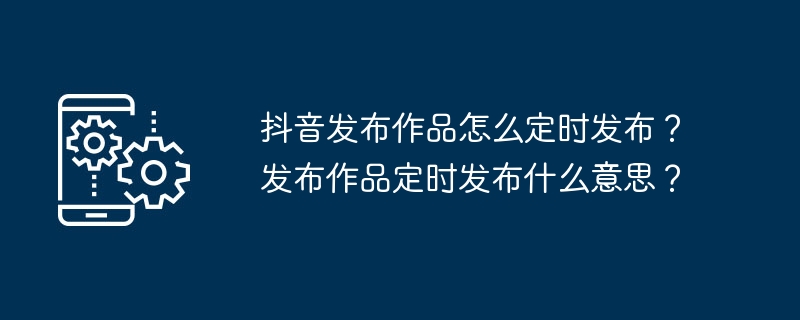 抖音发布作品怎么定时发布？发布作品定时发布什么意思？